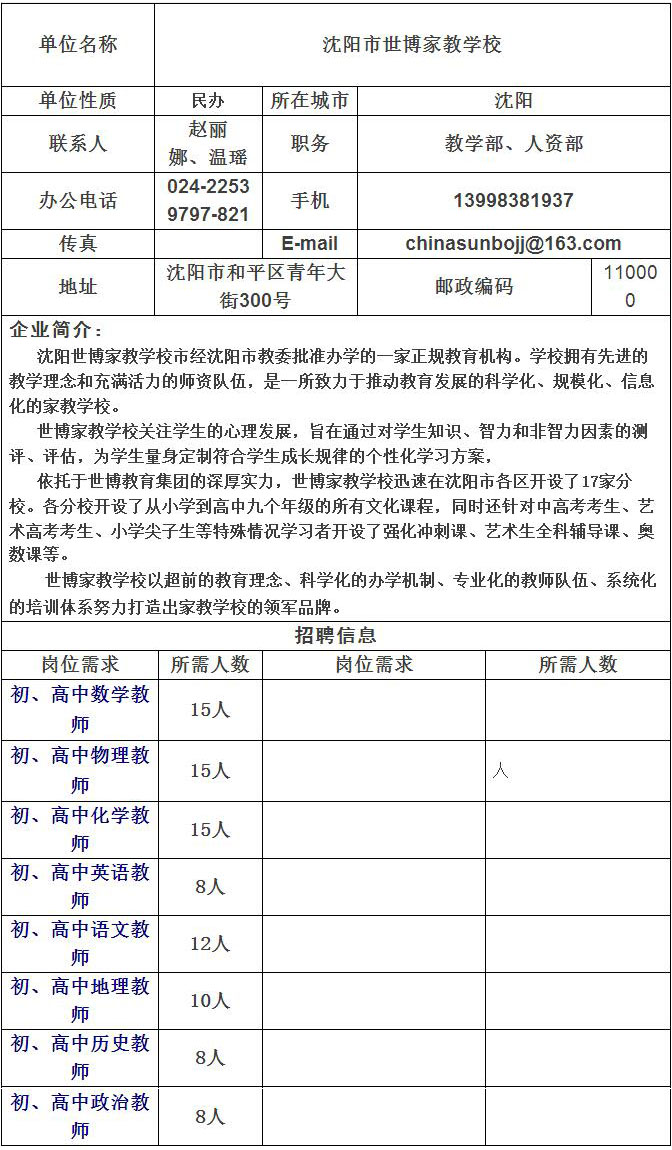 | 单位名称 | 沈阳市世博家教学校 | | | |
|---|---|---|---|---|
| 单位性质 | 民办 | 所在城市 | 沈阳 | |
| 联系人 | 赵丽娜、温瑶 | 职务 | 教学部、人资部 | |
| 办公电话 | 024-22539797-821 | 手机 | 13998381937 | |
| 传真 | | E-mail | chinasunbojj@163.com | |
| 地址 | 沈阳市和平区青年大街300号 | | 邮政编码 | 110000 |

企业简介：

沈阳世博家教学校市经沈阳市教委批准办学的一家正规教育机构。学校拥有先进的教学理念和充满活力的师资队伍，是一所致力于推动教育发展的科学化、规模化、信息化的家教学校。

世博家教学校关注学生的心理发展，旨在通过对学生知识、智力和非智力因素的测评、评估，为学生量身定制符合学生成长规律的个性化学习方案。

依托于世博教育集团的深厚实力，世博家教学校迅速在沈阳市各区开设了17家分校。各分校开设了从小学到高中九个年级的所有文化课程，同时还针对中高考考生、艺术高考考生、小学尖子生等特殊情况学习者开设了强化冲刺课、艺术生全科辅导课、奥数课等。

世博家教学校以超前的教育理念、科学化的办学机制、专业化的教师队伍、系统化的培训体系努力打造出家教学校的领军品牌。

招聘信息

| 岗位需求 | 所需人数 | 岗位需求 | 所需人数 |
|---|---|---|---|
| 初、高中数学教师 | 15人 | | |
| 初、高中物理教师 | 15人 | | 人 |
| 初、高中化学教师 | 15人 | | |
| 初、高中英语教师 | 8人 | | |
| 初、高中语文教师 | 12人 | | |
| 初、高中地理教师 | 10人 | | |
| 初、高中历史教师 | 8人 | | |
| 初、高中政治教师 | 8人 | | |